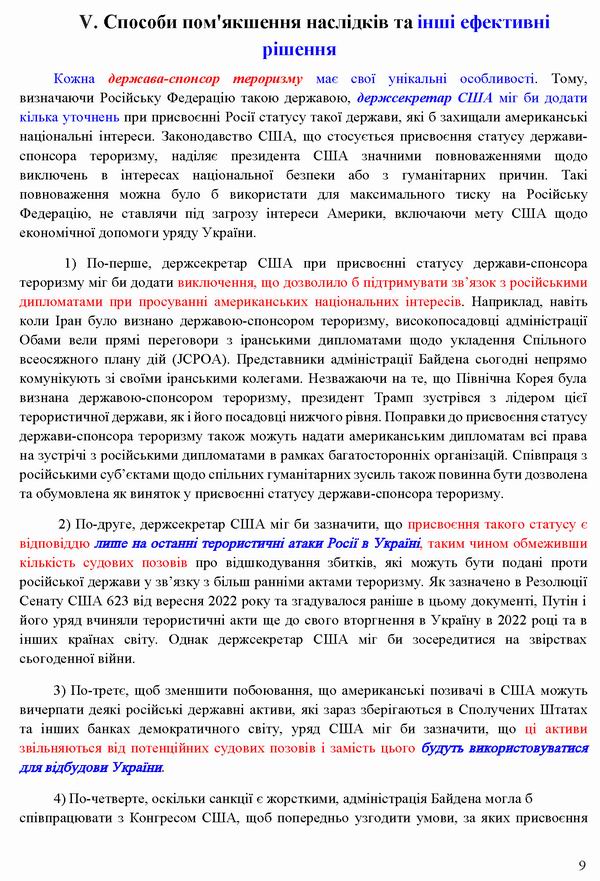 V. Способи пом'якшення наслідків та інші ефективні рішення

Кожна держава-спонсор тероризму має свої унікальні особливості. Тому, визначаючи Російську Федерацію такою державою, держсекретар США міг би додати кілька уточнень при присвоєнні Росії статусу такої держави, які б захищали американські національні інтереси. Законодавство США, що стосується присвоєння статусу держави-спонсора тероризму, наділяє президента США значними повноваженнями щодо виключень в інтересах національної безпеки або з гуманітарних причин. Такі повноваження можна було б використати для максимального тиску на Російську Федерацію, не ставлячи під загрозу інтереси Америки, включаючи мету США щодо економічної допомоги уряду України.

1) По-перше, держсекретар США при присвоєнні статусу держави-спонсора тероризму міг би додати виключення, що дозволило б підтримувати зв'язок з російськими дипломатами при просуванні американських національних інтересів. Наприклад, навіть коли Іран було визнано державою-спонсором тероризму, високопосадовці адміністрації Обами вели прямі переговори з іранськими дипломатами щодо укладення Спільного всеосяжного плану дій (JCPOA). Представники адміністрації Байдена сьогодні непрямо комунікують зі своїми іранськими колегами. Незважаючи на те, що Північна Корея була визнана державою-спонсором тероризму, президент Трамп зустрівся з лідером цієї терористичної держави, як і його посадовці нижчого рівня. Поправки до присвоєння статусу держави-спонсора тероризму також можуть надати американським дипломатам всі права на зустрічі з російськими дипломатами в рамках багатосторонніх організацій. Співпраця з російськими суб'єктами щодо спільних гуманітарних зусиль також повинна бути дозволена та обумовлена як виняток у присвоєнні статусу держави-спонсора тероризму.

2) По-друге, держсекретар США міг би зазначити, що присвоєння такого статусу є відповіддю лише на останні терористичні атаки Росії в Україні, таким чином обмеживши кількість судових позовів про відшкодування збитків, які можуть бути подані проти російської держави у зв'язку з більш ранніми актами тероризму. Як зазначено в Резолюції Сенату США 623 від вересня 2022 року та згадувалося раніше в цьому документі, Путін і його уряд вчиняли терористичні акти ще до свого вторгнення в Україну в 2022 році та в інших країнах світу. Однак держсекретар США міг би зосередитися на звірствах сьогоденної війни.

3) По-третє, щоб зменшити побоювання, що американські позивачі в США можуть вичерпати деякі російські державні активи, які зараз зберігаються в Сполучених Штатах та інших банках демократичного світу, уряд США міг би зазначити, що ці активи звільняються від потенційних судових позовів і замість цього будуть використовуватися для відбудови України.

4) По-четверте, оскільки санкції є жорсткими, адміністрація Байдена могла б співпрацювати з Конгресом США, щоб попередньо узгодити умови, за яких присвоєння

9